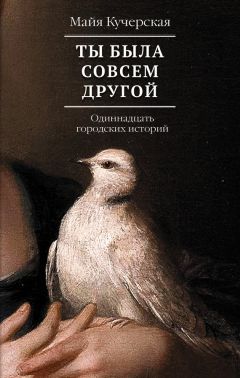 Майя Кучерская

ТЫ БЫЛА СОВСЕМ ДРУГОЙ

Одиннадцать городских историй